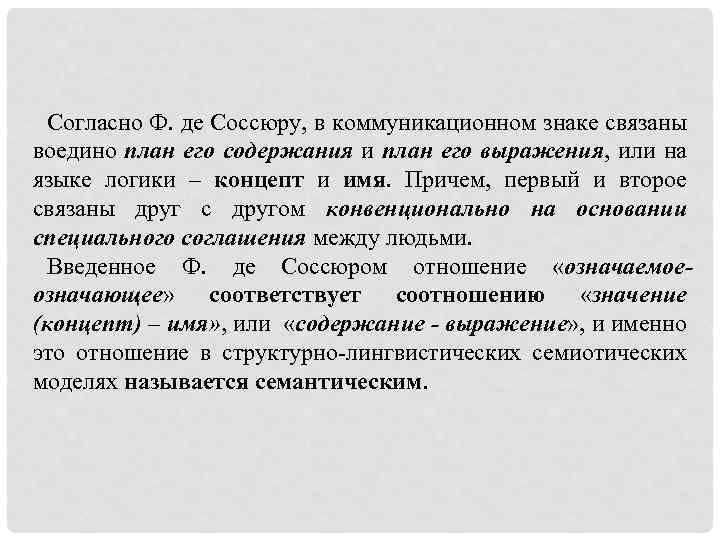 Согласно Ф. де Соссюру, в коммуникационном знаке связаны воедино план его содержания и план его выражения, или на языке логики – концепт и имя. Причем, первый и второе связаны друг с другом конвенционально на основании специального соглашения между людьми.

Введенное Ф. де Соссюром отношение «означаемое-означающее» соответствует соотношению «значение (концепт) – имя», или «содержание - выражение», и именно это отношение в структурно-лингвистических семиотических моделях называется семантическим.